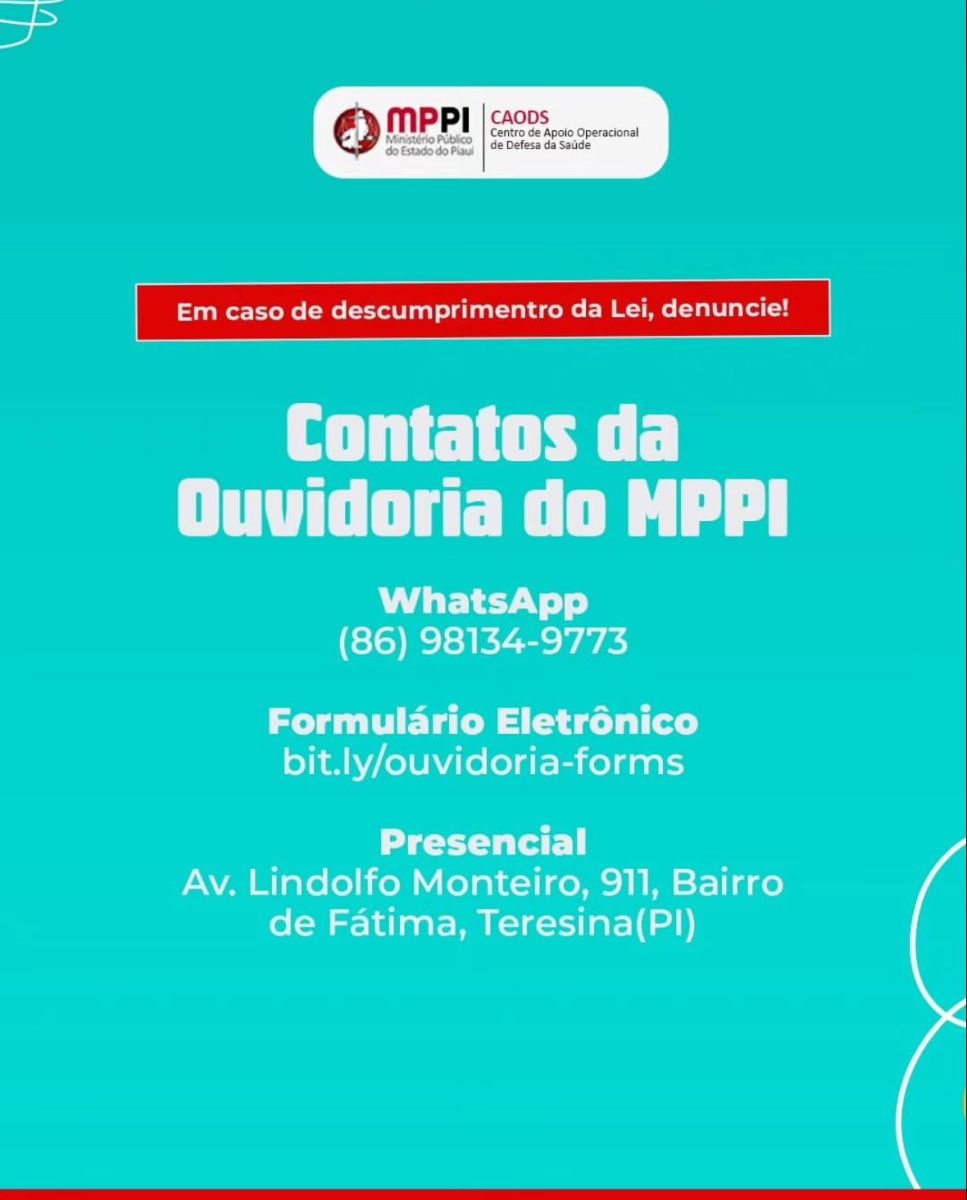 MPPI Ministério Público do Estado do Piauí

CAODS Centro de Apoio Operacional de Defesa da Saúde

Em caso de descumprimentro da Lei, denuncie!

Contatos da Ouvidoria do MPPI

WhatsApp
(86) 98134-9773

Formulário Eletrônico
bit.ly/ouvidoria-forms

Presencial
Av. Lindolfo Monteiro, 911, Bairro de Fátima, Teresina(PI)